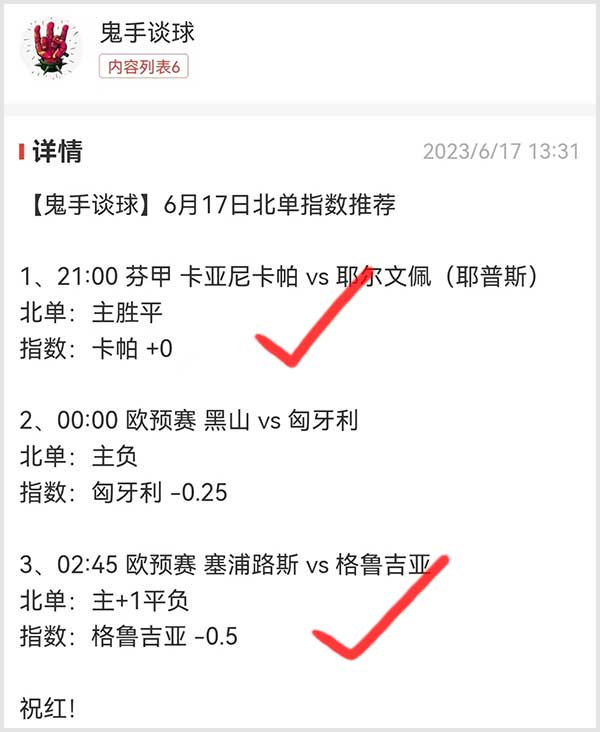 鬼手谈球
内容列表6

详情 2023/6/17 13:31

【鬼手谈球】6月17日北单指数推荐

1、21:00 芬甲 卡亚尼卡帕 vs 耶尔文佩（耶普斯）
北单：主胜平
指数：卡帕 +0

2、00:00 欧预赛 黑山 vs 匈牙利
北单：主负
指数：匈牙利 -0.25

3、02:45 欧预赛 塞浦路斯 vs 格鲁吉亚
北单：主+1平负
指数：格鲁吉亚 -0.5

祝红！